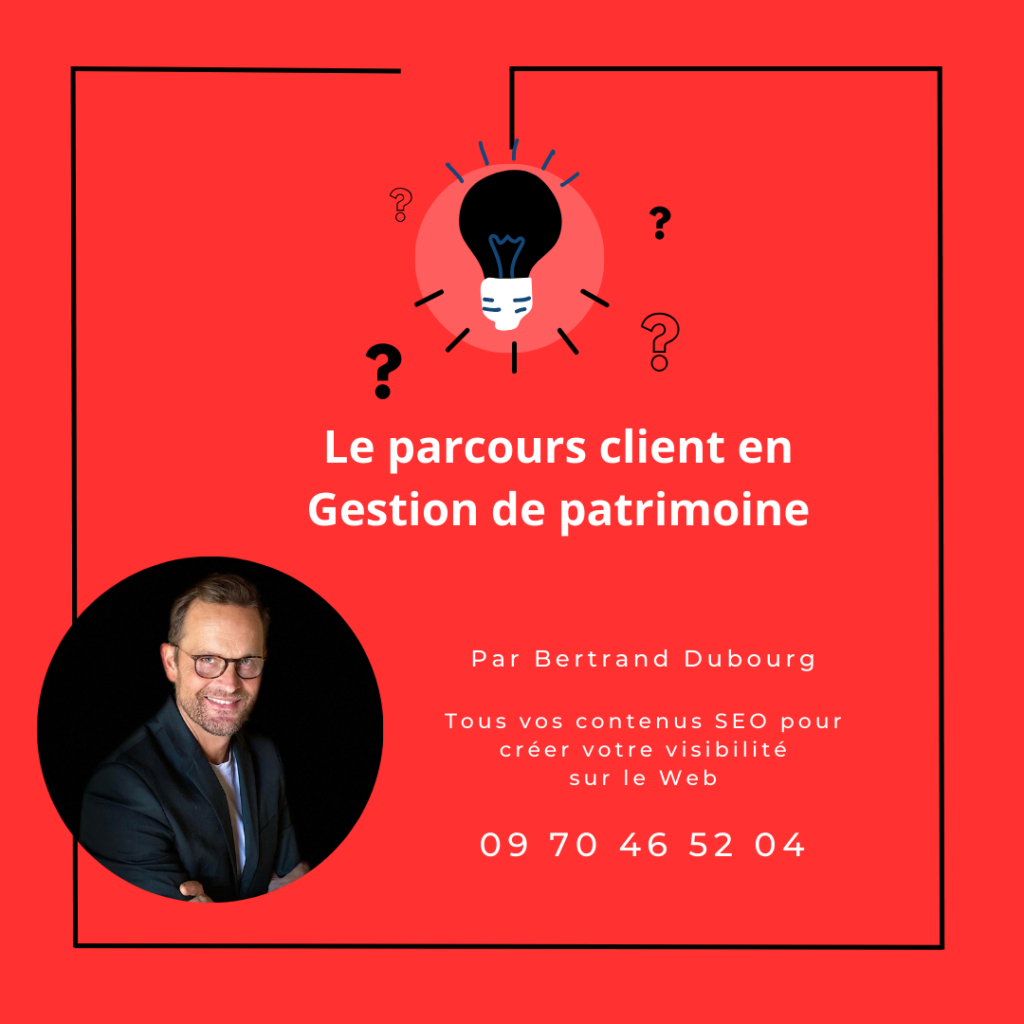 ?
?
?
?

Le parcours client en Gestion de patrimoine

Par Bertrand Dubourg

Tous vos contenus SEO pour créer votre visibilité sur le Web

09 70 46 52 04